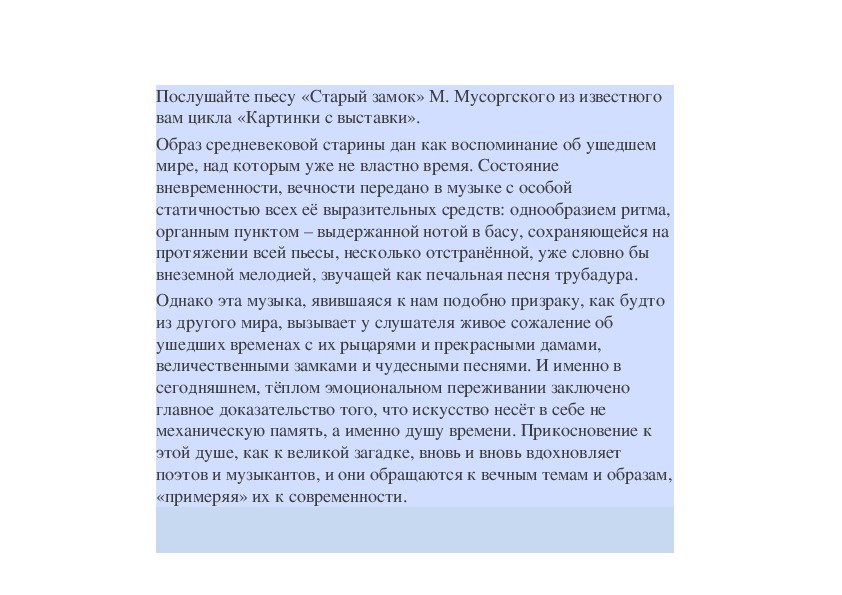 Послушайте пьесу «Старый замок» М. Мусоргского из известного вам цикла «Картинки с выставки».

Образ средневековой старины дан как воспоминание об ушедшем мире, над которым уже не властно время. Состояние вневременности, вечности передано в музыке с особой статичностью всех её выразительных средств: однообразием ритма, органным пунктом – выдержанной нотой в басу, сохраняющейся на протяжении всей пьесы, несколько отстранённой, уже словно бы внеземной мелодией, звучащей как печальная песня трубадура.

Однако эта музыка, явившаяся к нам подобно призраку, как будто из другого мира, вызывает у слушателя живое сожаление об ушедших временах с их рыцарями и прекрасными дамами, величественными замками и чудесными песнями. И именно в сегодняшнем, тёплом эмоциональном переживании заключено главное доказательство того, что искусство несёт в себе не механическую память, а именно душу времени. Прикосновение к этой душе, как к великой загадке, вновь и вновь вдохновляет поэтов и музыкантов, и они обращаются к вечным темам и образам, «примеряя» их к современности.